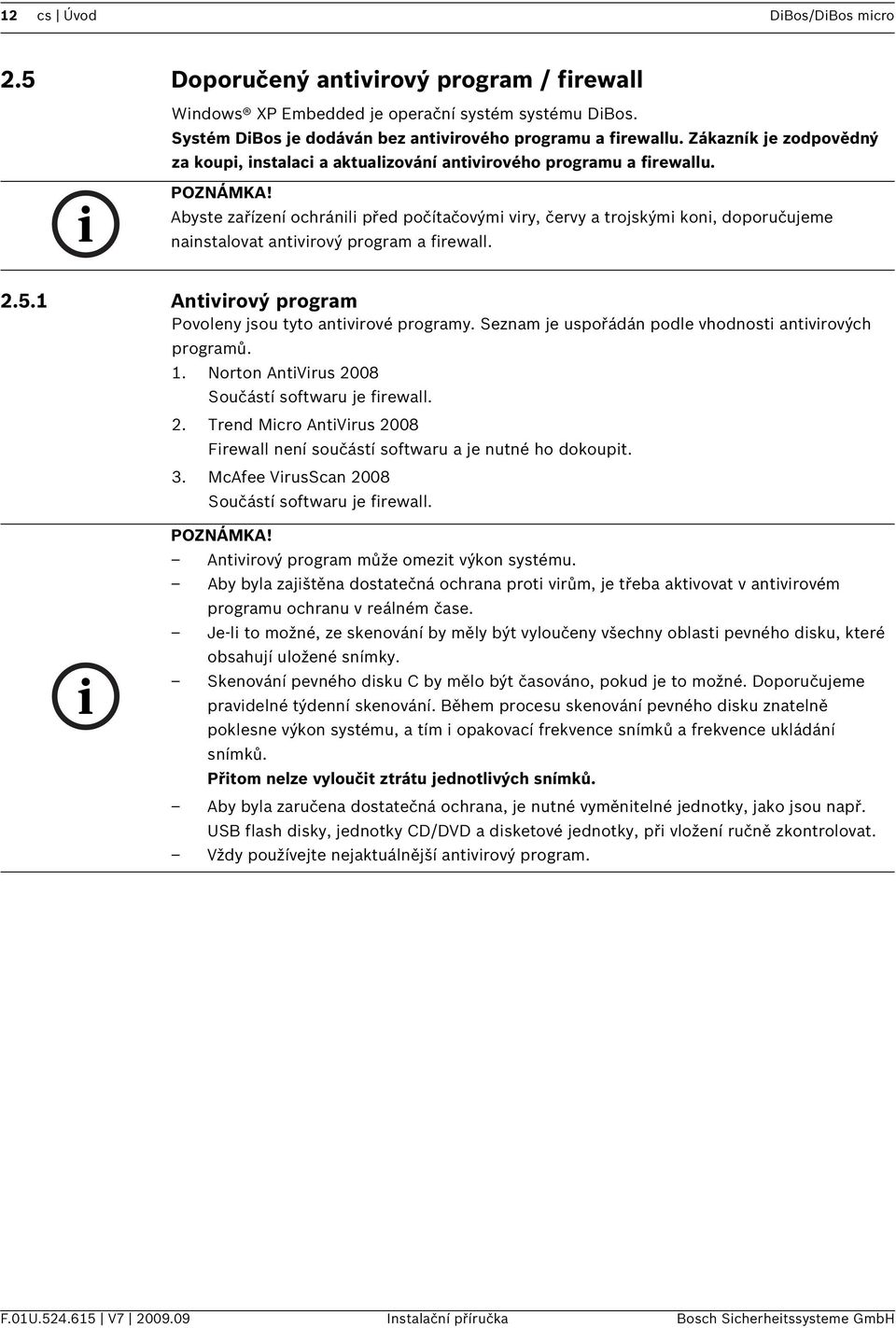 12 cs | Úvod DiBos/DiBos micro

2.5 Doporučený antivirový program / firewall

Windows® XP Embedded je operační systém systému DiBos.
Systém DiBos je dodáván bez antivirového programu a firewallu. Zákazník je zodpovědný za koupi, instalaci a aktualizování antivirového programu a firewallu.

POZNÁMKA!
Abyste zařízení ochránili před počítačovými viry, červy a trojskými koni, doporučujeme nainstalovat antivirový program a firewall.

2.5.1 Antivirový program

Povoleny jsou tyto antivirové programy. Seznam je uspořádán podle vhodnosti antivirových programů.
1. Norton AntiVirus 2008
Součástí softwaru je firewall.
2. Trend Micro AntiVirus 2008
Firewall není součástí softwaru a je nutné ho dokoupit.
3. McAfee VirusScan 2008
Součástí softwaru je firewall.

POZNÁMKA!
– Antivirový program může omezit výkon systému.
– Aby byla zajištěna dostatečná ochrana proti virům, je třeba aktivovat v antivirovém programu ochranu v reálném čase.
– Je-li to možné, ze skenování by měly být vyloučeny všechny oblasti pevného disku, které obsahují uložené snímky.
– Skenování pevného disku C by mělo být časováno, pokud je to možné. Doporučujeme pravidelné týdenní skenování. Během procesu skenování pevného disku znatelně poklesne výkon systému, a tím i opakovací frekvence snímků a frekvence ukládání snímků.
Přitom nelze vyloučit ztrátu jednotlivých snímků.
– Aby byla zaručena dostatečná ochrana, je nutné vyměnitelné jednotky, jako jsou např. USB flash disky, jednotky CD/DVD a disketové jednotky, při vložení ručně zkontrolovat.
– Vždy používejte nejaktuálnější antivirový program.

F.01U.524.615 | V7 | 2009.09 Instalační příručka Bosch Sicherheitssysteme GmbH